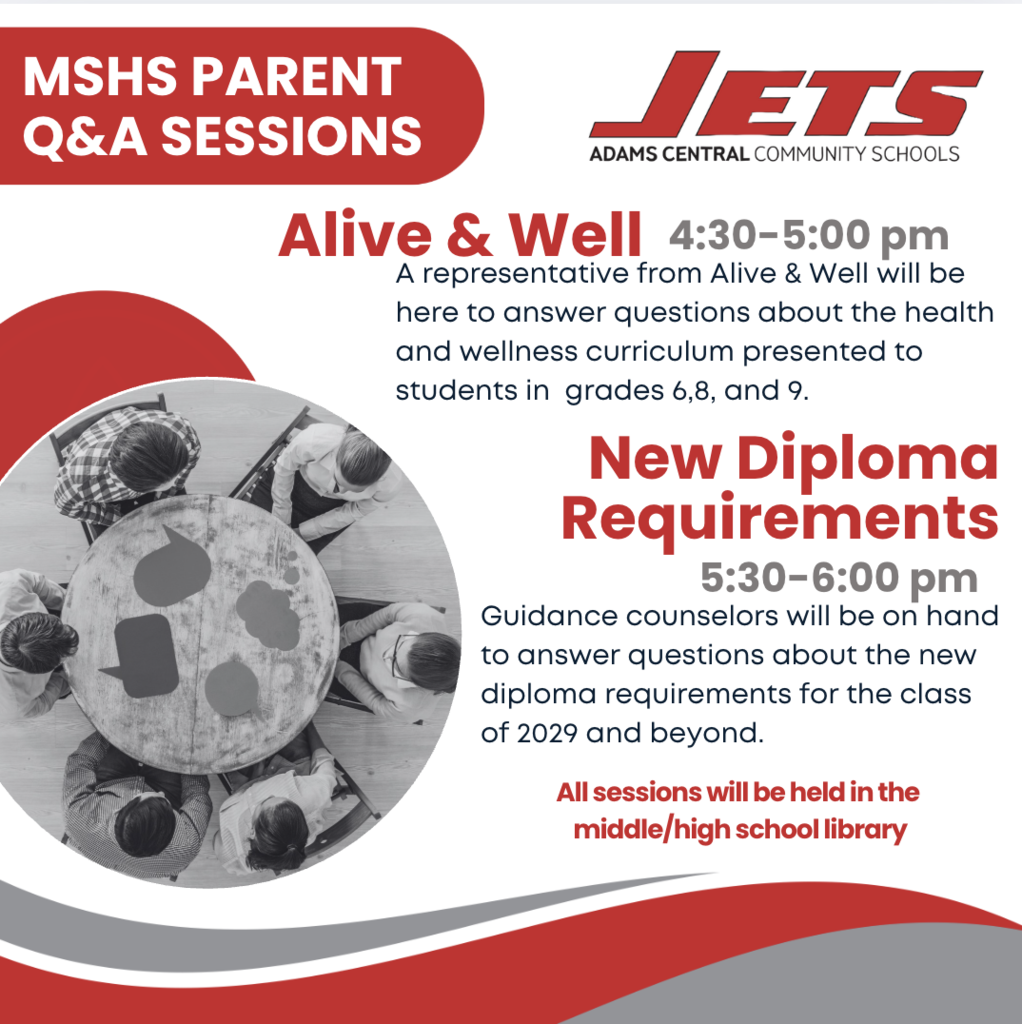 MSHS PARENT Q&A SESSIONS

JETS
ADAMS CENTRAL COMMUNITY SCHOOLS

Alive & Well 4:30-5:00 pm

A representative from Alive & Well will be here to answer questions about the health and wellness curriculum presented to students in grades 6,8, and 9.

New Diploma Requirements

5:30-6:00 pm

Guidance counselors will be on hand to answer questions about the new diploma requirements for the class of 2029 and beyond.

All sessions will be held in the middle/high school library